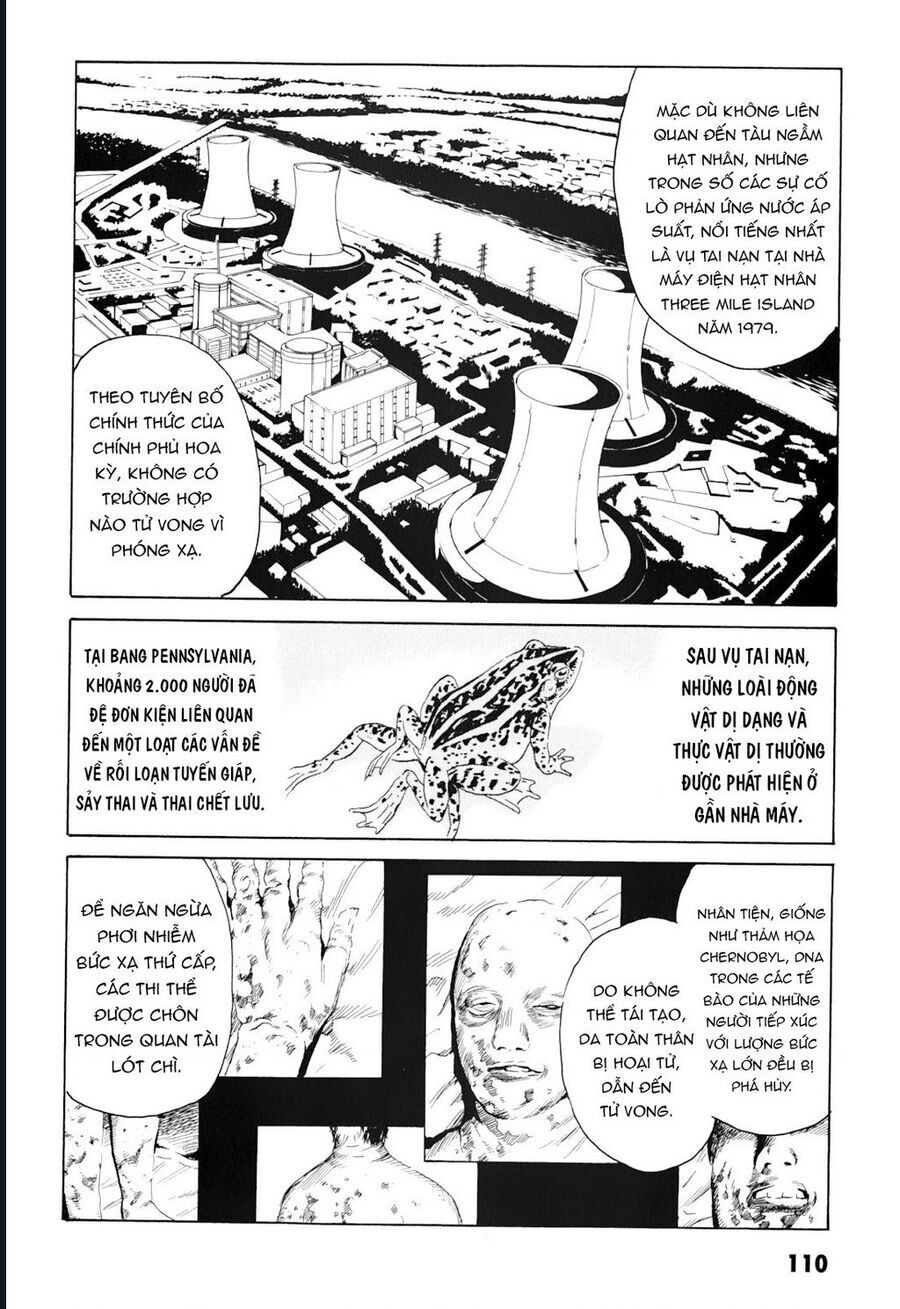 MẶC DÙ KHÔNG LIÊN QUAN ĐẾN TÀU NGẦM HẠT NHÂN, NHƯNG TRONG SỐ CÁC SỰ CỐ LÒ PHẢN ỨNG NƯỚC ÁP SUẤT, NỔI TIẾNG NHẤT LÀ VỤ TAI NẠN TẠI NHÀ MÁY ĐIỆN HẠT NHÂN THREE MILE ISLAND NĂM 1979.

THEO TUYÊN BỐ CHÍNH THỨC CỦA CHÍNH PHỦ HOA KỲ, KHÔNG CÓ TRƯỜNG HỢP NÀO TỬ VONG VÌ PHÓNG XẠ.

TẠI BANG PENNSYLVANIA, KHOẢNG 2.000 NGƯỜI ĐÃ ĐỆ ĐƠN KIỆN LIÊN QUAN ĐẾN MỘT LOẠT CÁC VẤN ĐỀ VỀ RỐI LOẠN TUYẾN GIÁP, SẢY THAI VÀ THAI CHẾT LƯU.

SAU VỤ TAI NẠN, NHỮNG LOÀI ĐỘNG VẬT DỊ DẠNG VÀ THỰC VẬT DỊ THƯỜNG ĐƯỢC PHÁT HIỆN Ở GẦN NHÀ MÁY.

ĐỂ NGĂN NGỪA PHƠI NHIỄM BỨC XẠ THỨ CẤP, CÁC THI THỂ ĐƯỢC CHÔN TRONG QUAN TÀI LÓT CHÌ.

DO KHÔNG THỂ TÁI TẠO, DA TOÀN THÂN BỊ HOẠI TỬ, DẪN ĐẾN TỬ VONG.

NHÂN TIỆN, GIỐNG NHƯ THẢM HỌA CHERNOBYL, DNA TRONG CÁC TẾ BÀO CỦA NHỮNG NGƯỜI TIẾP XÚC VỚI LƯỢNG BỨC XẠ LỚN ĐỀU BỊ PHÁ HỦY.

110